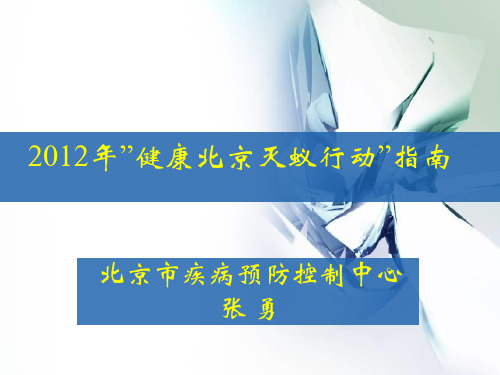 2012年”健康北京灭蚊行动”指南

北京市疾病预防控制中心
张 勇